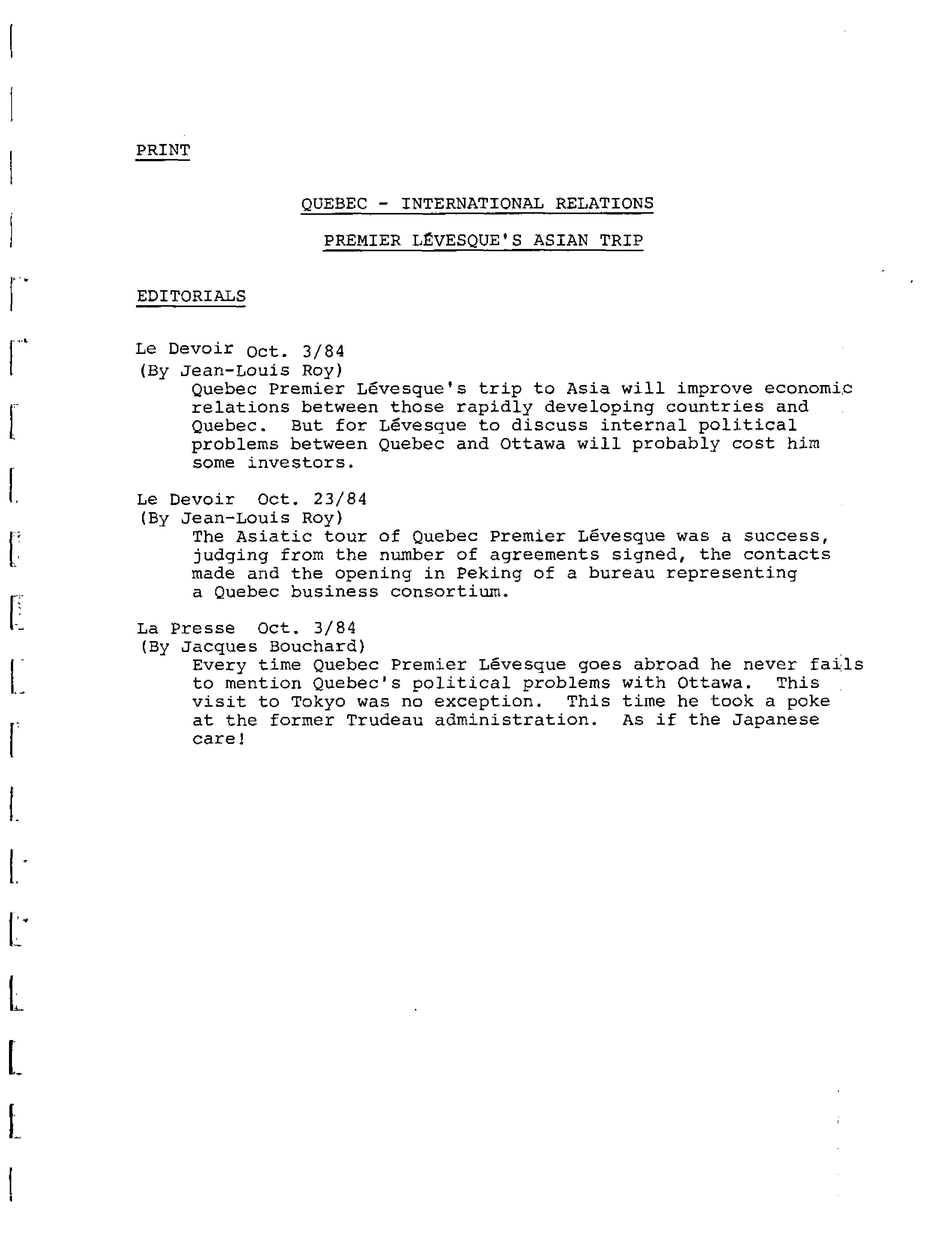 PRINT

QUEBEC - INTERNATIONAL RELATIONS

PREMIER LÉVESQUE'S ASIAN TRIP

EDITORIALS

Le Devoir Oct. 3/84
(By Jean-Louis Roy)
Quebec Premier Lévesque's trip to Asia will improve economic relations between those rapidly developing countries and Quebec. But for Lévesque to discuss internal political problems between Quebec and Ottawa will probably cost him some investors.

Le Devoir Oct. 23/84
(By Jean-Louis Roy)
The Asiatic tour of Quebec Premier Lévesque was a success, judging from the number of agreements signed, the contacts made and the opening in Peking of a bureau representing a Quebec business consortium.

La Presse Oct. 3/84
(By Jacques Bouchard)
Every time Quebec Premier Lévesque goes abroad he never fails to mention Quebec's political problems with Ottawa. This visit to Tokyo was no exception. This time he took a poke at the former Trudeau administration. As if the Japanese care!